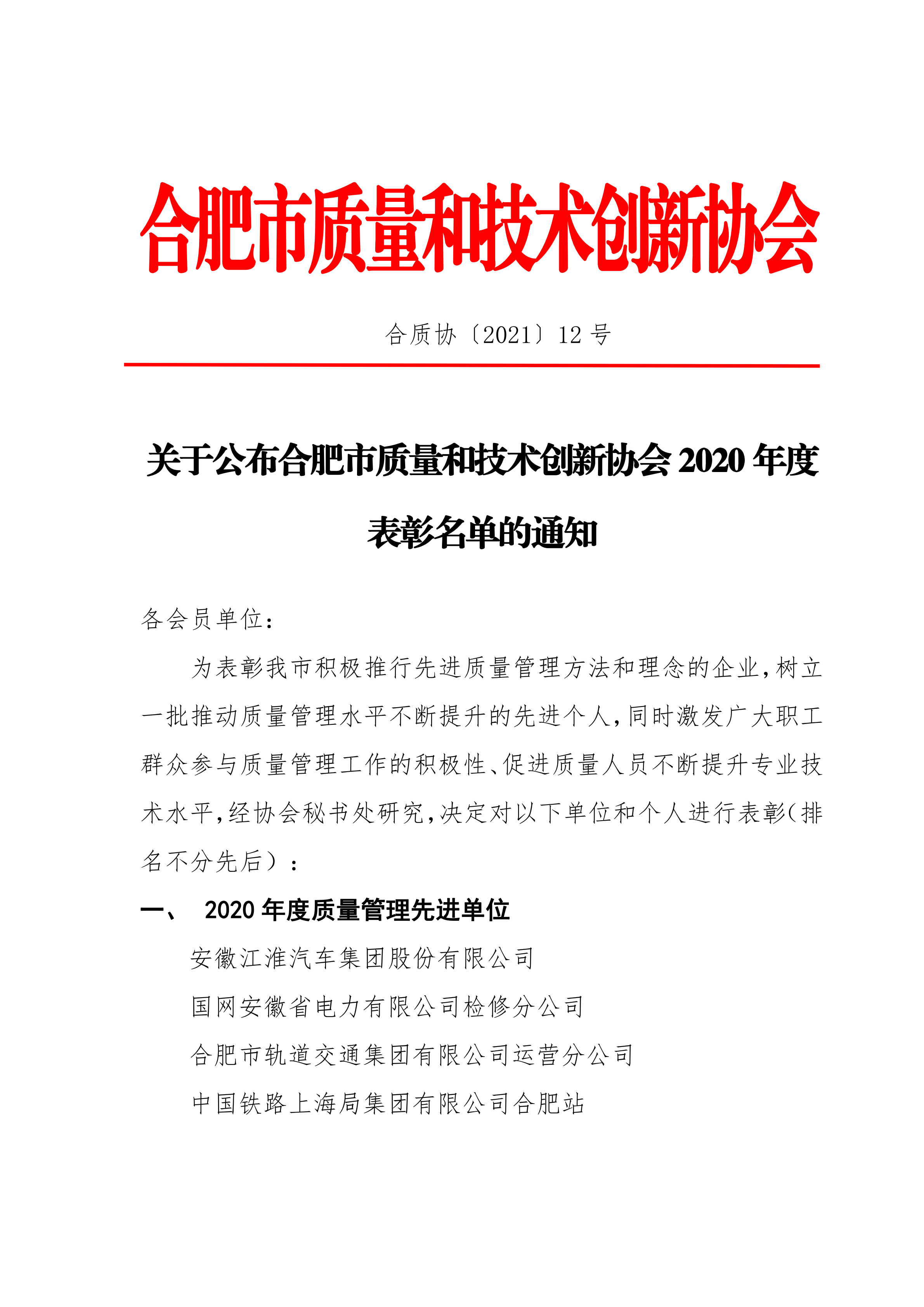 合肥市质量和技术创新协会

合质协〔2021〕12 号

关于公布合肥市质量和技术创新协会 2020 年度表彰名单的通知

各会员单位：

为表彰我市积极推行先进质量管理方法和理念的企业，树立一批推动质量管理水平不断提升的先进个人，同时激发广大职工群众参与质量管理工作的积极性、促进质量人员不断提升专业技术水平，经协会秘书处研究，决定对以下单位和个人进行表彰（排名不分先后）：

一、 2020 年度质量管理先进单位

安徽江淮汽车集团股份有限公司

国网安徽省电力有限公司检修分公司

合肥市轨道交通集团有限公司运营分公司

中国铁路上海局集团有限公司合肥站